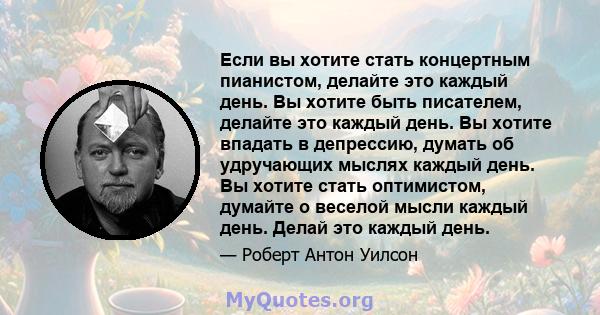 Если вы хотите стать концертным пианистом, делайте это каждый день. Вы хотите быть писателем, делайте это каждый день. Вы хотите впадать в депрессию, думать об удручающих мыслях каждый день. Вы хотите стать оптимистом, думайте о веселой мысли каждый день. Делай это каждый день.

— Роберт Антон Уилсон

MyQuotes.org